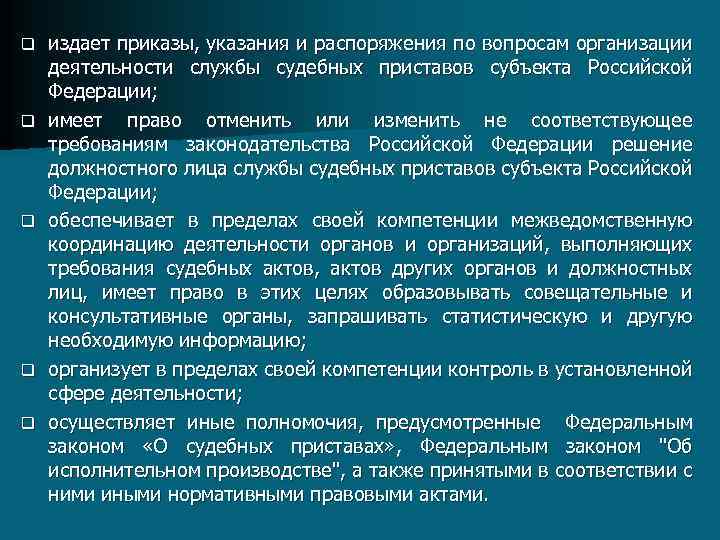 ❑ издает приказы, указания и распоряжения по вопросам организации деятельности службы судебных приставов субъекта Российской Федерации;

❑ имеет право отменить или изменить не соответствующее требованиям законодательства Российской Федерации решение должностного лица службы судебных приставов субъекта Российской Федерации;

❑ обеспечивает в пределах своей компетенции межведомственную координацию деятельности органов и организаций, выполняющих требования судебных актов, актов других органов и должностных лиц, имеет право в этих целях образовывать совещательные и консультативные органы, запрашивать статистическую и другую необходимую информацию;

❑ организует в пределах своей компетенции контроль в установленной сфере деятельности;

❑ осуществляет иные полномочия, предусмотренные Федеральным законом «О судебных приставах», Федеральным законом "Об исполнительном производстве", а также принятыми в соответствии с ними иными нормативными правовыми актами.